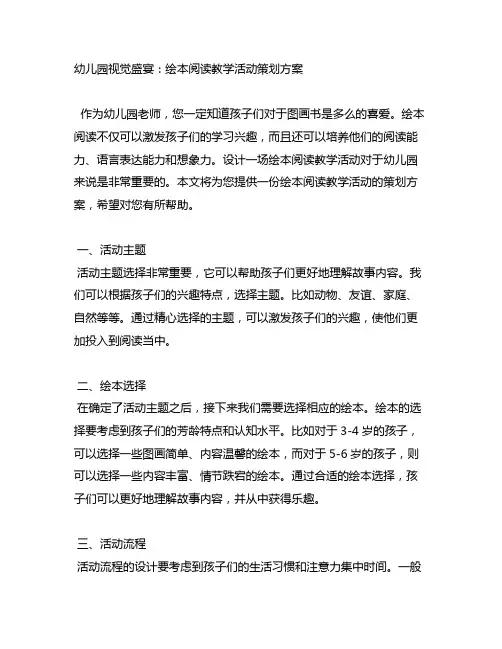 幼儿园视觉盛宴：绘本阅读教学活动策划方案

作为幼儿园老师，您一定知道孩子们对于图画书是多么的喜爱。绘本阅读不仅可以激发孩子们的学习兴趣，而且还可以培养他们的阅读能力、语言表达能力和想象力。设计一场绘本阅读教学活动对于幼儿园来说是非常重要的。本文将为您提供一份绘本阅读教学活动的策划方案，希望对您有所帮助。

一、活动主题
活动主题选择非常重要，它可以帮助孩子们更好地理解故事内容。我们可以根据孩子们的兴趣特点，选择主题。比如动物、友谊、家庭、自然等等。通过精心选择的主题，可以激发孩子们的兴趣，使他们更加投入到阅读当中。

二、绘本选择
在确定了活动主题之后，接下来我们需要选择相应的绘本。绘本的选择要考虑到孩子们的芳龄特点和认知水平。比如对于 3-4 岁的孩子，可以选择一些图画简单、内容温馨的绘本，而对于 5-6 岁的孩子，则可以选择一些内容丰富、情节跌宕的绘本。通过合适的绘本选择，孩子们可以更好地理解故事内容，并从中获得乐趣。

三、活动流程
活动流程的设计要考虑到孩子们的生活习惯和注意力集中时间。一般